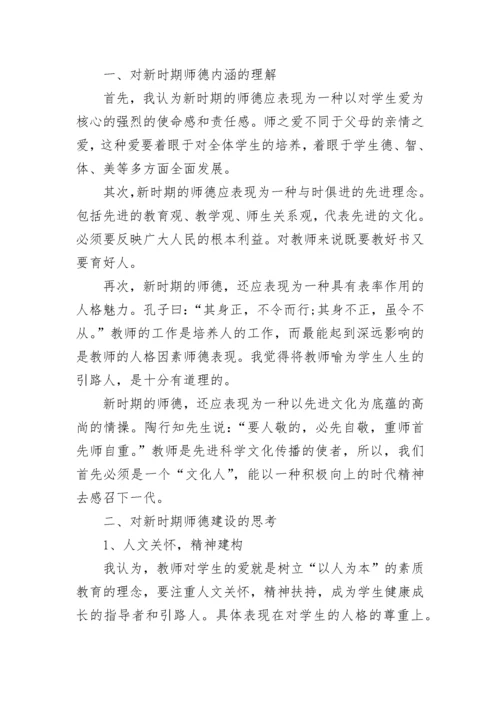 一、对新时期师德内涵的理解

首先，我认为新时期的师德应表现为一种以对学生爱为核心的强烈的使命感和责任感。师之爱不同于父母的亲情之爱，这种爱要着眼于对全体学生的培养，着眼于学生德、智、体、美等多方面全面发展。

其次，新时期的师德应表现为一种与时俱进的先进理念。包括先进的教育观、教学观、师生关系观，代表先进的文化。必须要反映广大人民的根本利益。对教师来说既要教好书又要育好人。

再次，新时期的师德，还应表现为一种具有表率作用的人格魅力。孔子曰：“其身正，不令而行；其身不正，虽令不从。”教师的工作是培养人的工作，而最能起到深远影响的是教师的人格因素师德表现。我觉得将教师喻为学生人生的引路人，是十分有道理的。

新时期的师德，还应表现为一种以先进文化为底蕴的高尚的情操。陶行知先生说：“要人敬的，必先自敬，重师首先师自重。”教师是先进科学文化传播的使者，所以，我们首先必须是一个“文化人”，能以一种积极向上的时代精神去感召下一代。

二、对新时期师德建设的思考

1、人文关怀，精神建构

我认为，教师对学生的爱就是树立“以人为本”的素质教育的理念，要注重人文关怀，精神扶持，成为学生健康成长的指导者和引路人。具体表现在对学生的人格的尊重上。